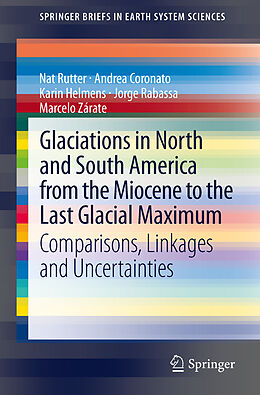 SPRINGER BRIEFS IN EARTH SYSTEM SCIENCES

Nat Rutter · Andrea Coronato
Karin Helmens · Jorge Rabassa
Marcelo Zárate

Glaciations in North and South America from the Miocene to the Last Glacial Maximum

Comparisons, Linkages and Uncertainties

Springer